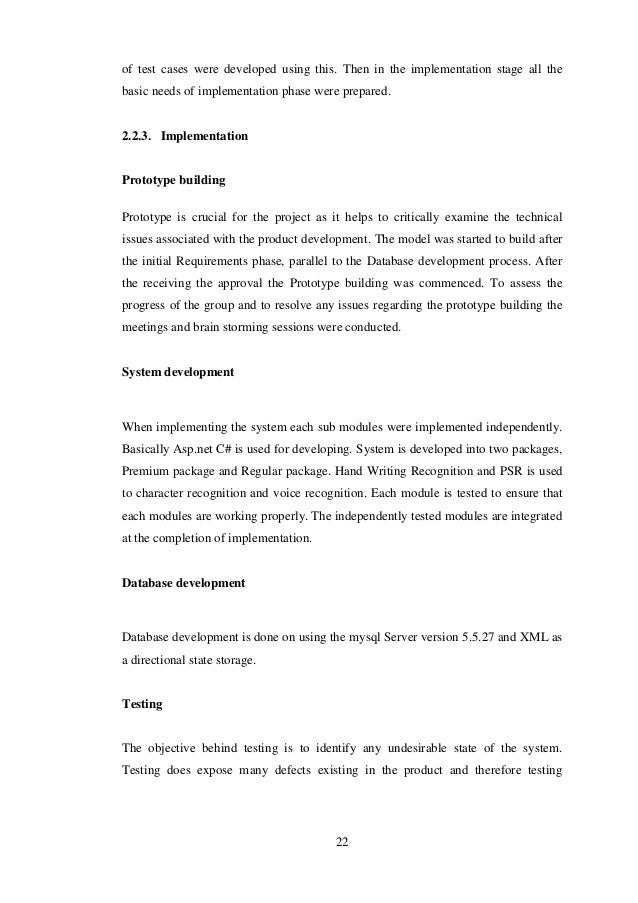 of test cases were developed using this. Then in the implementation stage all the basic needs of implementation phase were prepared.

2.2.3. Implementation

Prototype building

Prototype is crucial for the project as it helps to critically examine the technical issues associated with the product development. The model was started to build after the initial Requirements phase, parallel to the Database development process. After the receiving the approval the Prototype building was commenced. To assess the progress of the group and to resolve any issues regarding the prototype building the meetings and brain storming sessions were conducted.

System development

When implementing the system each sub modules were implemented independently. Basically Asp.net C# is used for developing. System is developed into two packages, Premium package and Regular package. Hand Writing Recognition and PSR is used to character recognition and voice recognition. Each module is tested to ensure that each modules are working properly. The independently tested modules are integrated at the completion of implementation.

Database development

Database development is done on using the mysql Server version 5.5.27 and XML as a directional state storage.

Testing

The objective behind testing is to identify any undesirable state of the system. Testing does expose many defects existing in the product and therefore testing

22